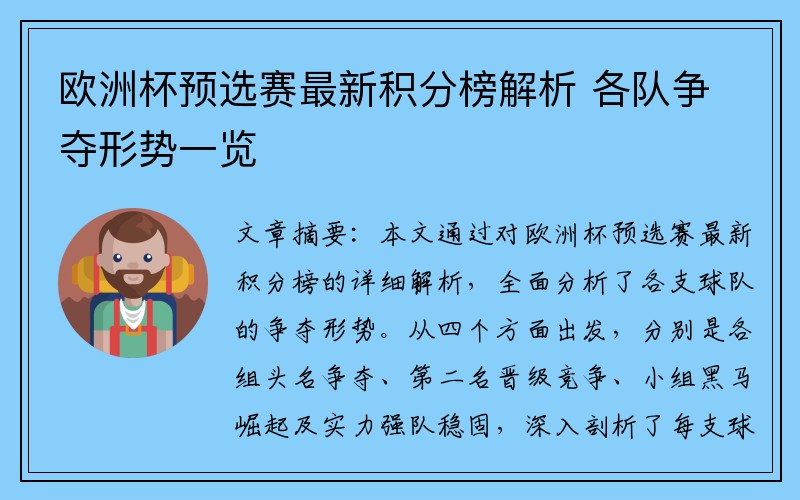 欧洲杯预选赛最新积分榜解析 各队争夺形势一览

文章摘要：本文通过对欧洲杯预选赛最新积分榜的详细解析，全面分析了各支球队的争夺形势。从四个方面出发，分别是各组头名争夺、第二名晋级竞争、小组黑马崛起及实力强队稳固，深入剖析了每支球